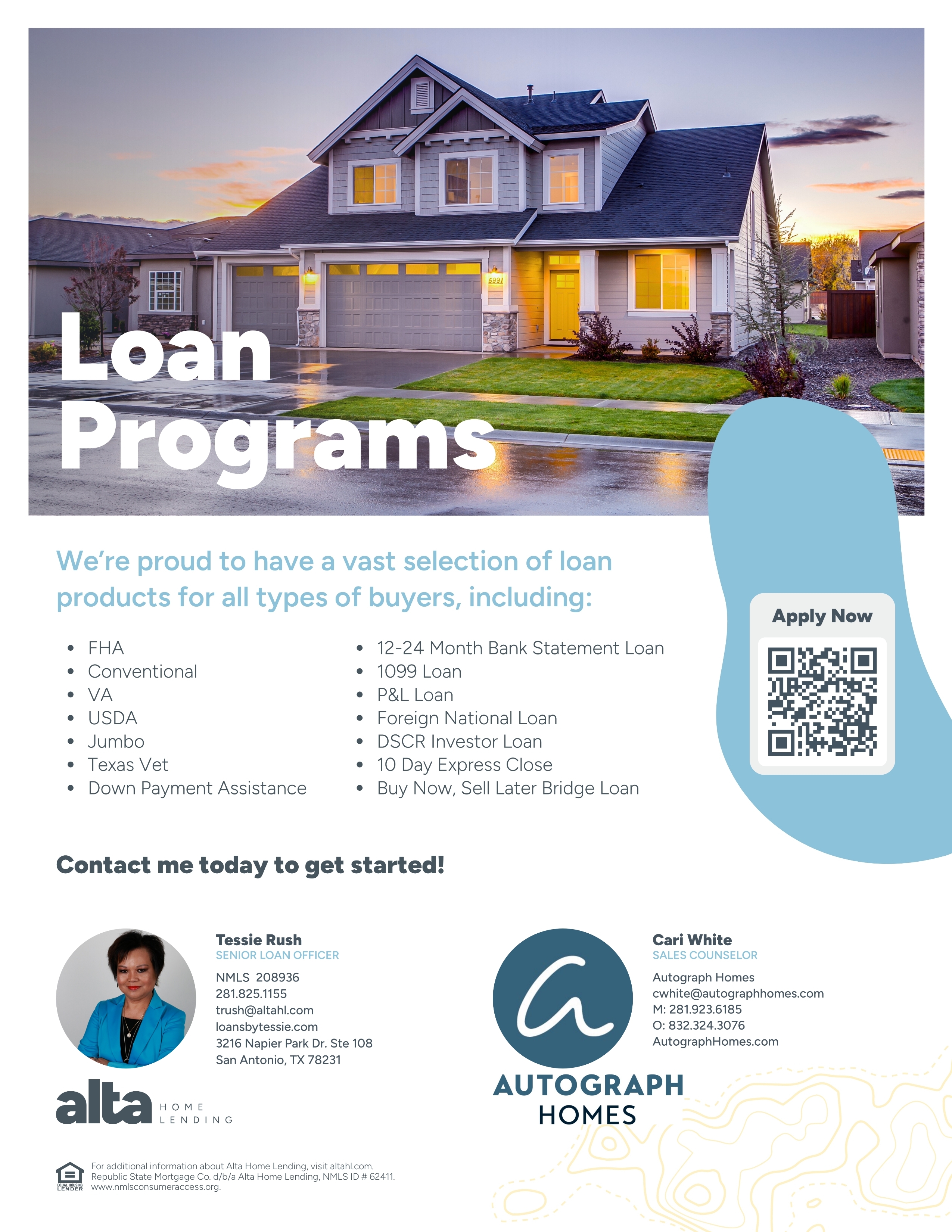 Loan Programs

We're proud to have a vast selection of loan products for all types of buyers, including:

• FHA
• Conventional
• VA
• USDA
• Jumbo
• Texas Vet
• Down Payment Assistance

• 12-24 Month Bank Statement Loan
• 1099 Loan
• P&L Loan
• Foreign National Loan
• DSCR Investor Loan
• 10 Day Express Close
• Buy Now, Sell Later Bridge Loan

Apply Now

Contact me today to get started!

Tessie Rush
SENIOR LOAN OFFICER
NMLS 208936
281.825.1155
trush@altahl.com
loansbytessie.com
3216 Napier Park Dr. Ste 108
San Antonio, TX 78231

alta HOME LENDING

Cari White
SALES COUNSELOR
Autograph Homes
cwhite@autographhomes.com
M: 281.923.6185
O: 832.324.3076
AutographHomes.com

AUTOGRAPH HOMES

EQUAL HOUSING LENDER
For additional information about Alta Home Lending, visit altahl.com. Republic State Mortgage Co. d/b/a Alta Home Lending, NMLS ID # 62411. www.nmlsconsumeraccess.org.